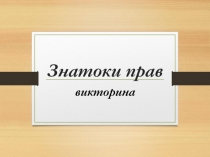 Знатоки прав

викторина